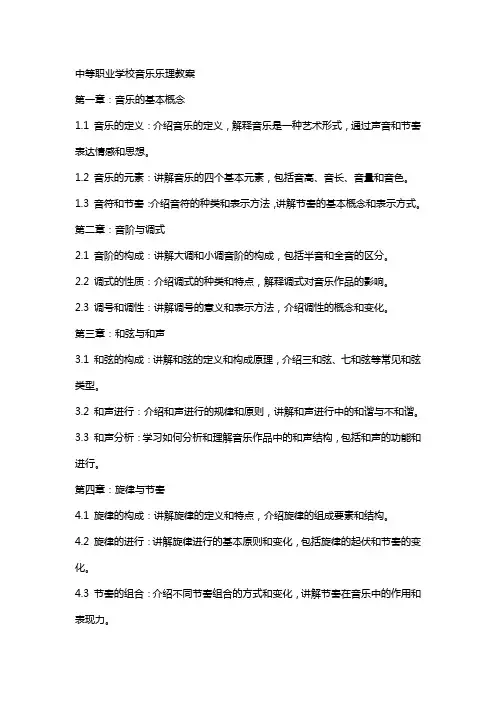 中等职业学校音乐乐理教案

第一章：音乐的基本概念

1.1 音乐的定义：介绍音乐的定义，解释音乐是一种艺术形式，通过声音和节奏表达情感和思想。

1.2 音乐的元素：讲解音乐的四个基本元素，包括音高、音长、音量和音色。

1.3 音符和节奏：介绍音符的种类和表示方法，讲解节奏的基本概念和表示方式。

第二章：音阶与调式

2.1 音阶的构成：讲解大调和小调音阶的构成，包括半音和全音的区分。

2.2 调式的性质：介绍调式的种类和特点，解释调式对音乐作品的影响。

2.3 调号和调性：讲解调号的意义和表示方法，介绍调性的概念和变化。

第三章：和弦与和声

3.1 和弦的构成：讲解和弦的定义和构成原理，介绍三和弦、七和弦等常见和弦类型。

3.2 和声进行：介绍和声进行的规律和原则，讲解和声进行中的和谐与不和谐。

3.3 和声分析：学习如何分析和理解音乐作品中的和声结构，包括和声的功能和进行。

第四章：旋律与节奏

4.1 旋律的构成：讲解旋律的定义和特点，介绍旋律的组成要素和结构。

4.2 旋律的进行：讲解旋律进行的基本原则和变化，包括旋律的起伏和节奏的变化。

4.3 节奏的组合：介绍不同节奏组合的方式和变化，讲解节奏在音乐中的作用和表现力。